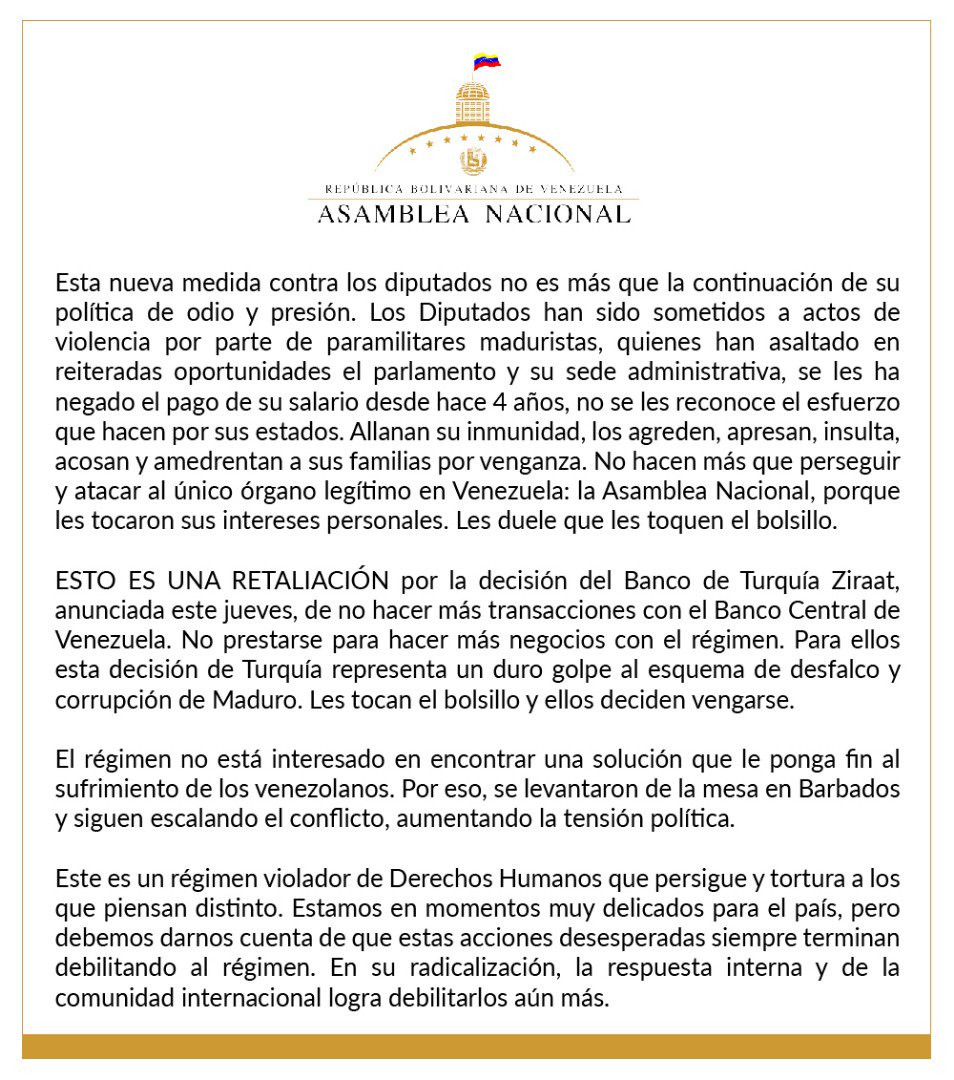 REPÚBLICA BOLIVARIANA DE VENEZUELA
ASAMBLEA NACIONAL

Esta nueva medida contra los diputados no es más que la continuación de su política de odio y presión. Los Diputados han sido sometidos a actos de violencia por parte de paramilitares maduristas, quienes han asaltado en reiteradas oportunidades el parlamento y su sede administrativa, se les ha negado el pago de su salario desde hace 4 años, no se les reconoce el esfuerzo que hacen por sus estados. Allanan su inmunidad, los agreden, apresan, insulta, acosan y amedrentan a sus familias por venganza. No hacen más que perseguir y atacar al único órgano legítimo en Venezuela: la Asamblea Nacional, porque les tocaron sus intereses personales. Les duele que les toquen el bolsillo.

ESTO ES UNA RETALIACIÓN por la decisión del Banco de Turquía Ziraat, anunciada este jueves, de no hacer más transacciones con el Banco Central de Venezuela. No prestarse para hacer más negocios con el régimen. Para ellos esta decisión de Turquía representa un duro golpe al esquema de desfalco y corrupción de Maduro. Les tocan el bolsillo y ellos deciden vengarse.

El régimen no está interesado en encontrar una solución que le ponga fin al sufrimiento de los venezolanos. Por eso, se levantaron de la mesa en Barbados y siguen escalando el conflicto, aumentando la tensión política.

Este es un régimen violador de Derechos Humanos que persigue y tortura a los que piensan distinto. Estamos en momentos muy delicados para el país, pero debemos darnos cuenta de que estas acciones desesperadas siempre terminan debilitando al régimen. En su radicalización, la respuesta interna y de la comunidad internacional logra debilitarlos aún más.